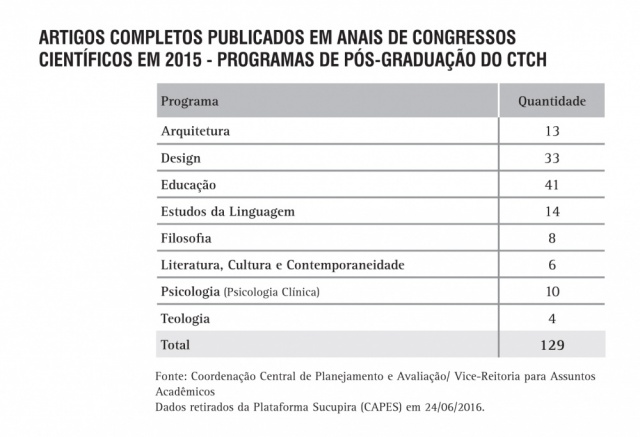 ARTIGOS COMPLETOS PUBLICADOS EM ANAIS DE CONGRESSOS CIENTÍFICOS EM 2015 - PROGRAMAS DE PÓS-GRADUAÇÃO DO CTCH

| Programa | Quantidade |
|---|---|
| Arquitetura | 13 |
| Design | 33 |
| Educação | 41 |
| Estudos da Linguagem | 14 |
| Filosofia | 8 |
| Literatura, Cultura e Contemporaneidade | 6 |
| Psicologia (Psicologia Clínica) | 10 |
| Teologia | 4 |
| Total | 129 |

Fonte: Coordenação Central de Planejamento e Avaliação/ Vice-Reitoria para Assuntos Acadêmicos
Dados retirados da Plataforma Sucupira (CAPES) em 24/06/2016.